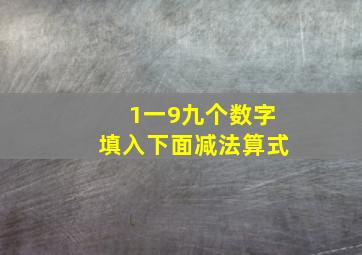 1一9九个数字
填入下面减法算式